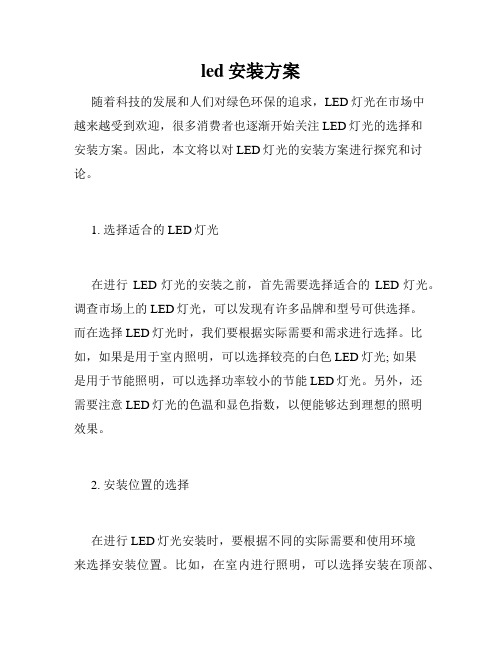 led 安装方案

随着科技的发展和人们对绿色环保的追求，LED 灯光在市场中越来越受到欢迎，很多消费者也逐渐开始关注 LED 灯光的选择和安装方案。因此，本文将以对 LED 灯光的安装方案进行探究和讨论。

1. 选择适合的 LED 灯光

在进行 LED 灯光的安装之前，首先需要选择适合的 LED 灯光。调查市场上的 LED 灯光，可以发现有许多品牌和型号可供选择。而在选择 LED 灯光时，我们要根据实际需要和需求进行选择。比如，如果是用于室内照明，可以选择较亮的白色 LED 灯光; 如果是用于节能照明，可以选择功率较小的节能 LED 灯光。另外，还需要注意 LED 灯光的色温和显色指数，以便能够达到理想的照明效果。

2. 安装位置的选择

在进行 LED 灯光安装时，要根据不同的实际需要和使用环境来选择安装位置。比如，在室内进行照明，可以选择安装在顶部、